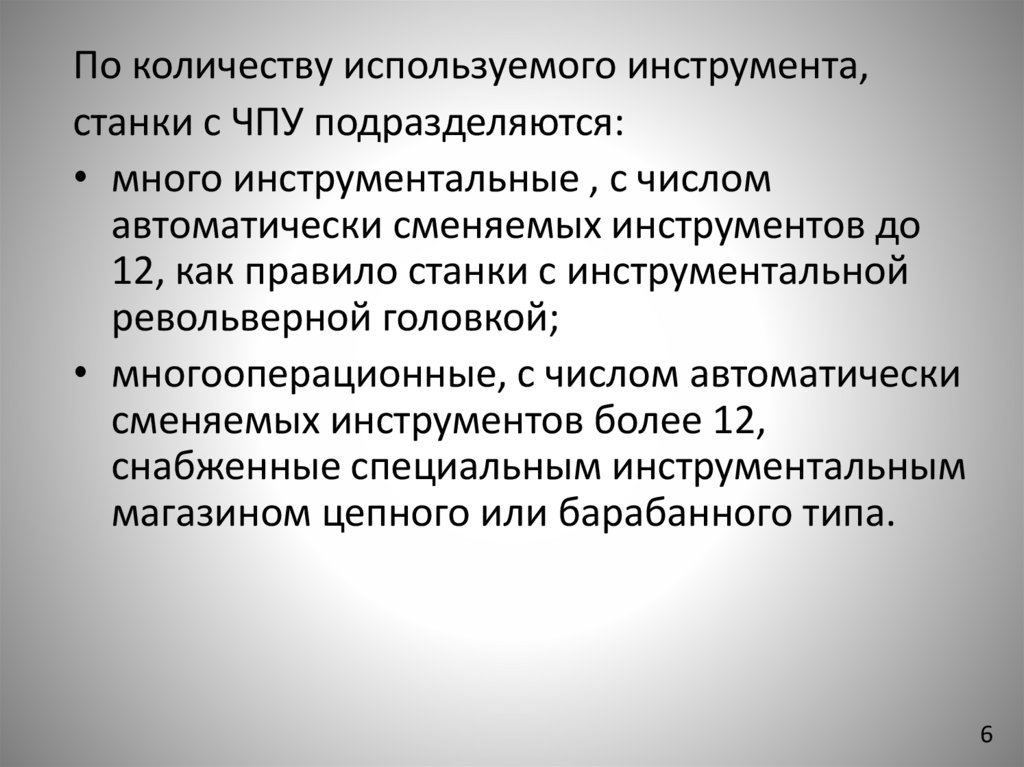 По количеству используемого инструмента, станки с ЧПУ подразделяются:

• много инструментальные , с числом автоматически сменяемых инструментов до 12, как правило станки с инструментальной револьверной головкой;
• многооперационные, с числом автоматически сменяемых инструментов более 12, снабженные специальным инструментальным магазином цепного или барабанного типа.

6